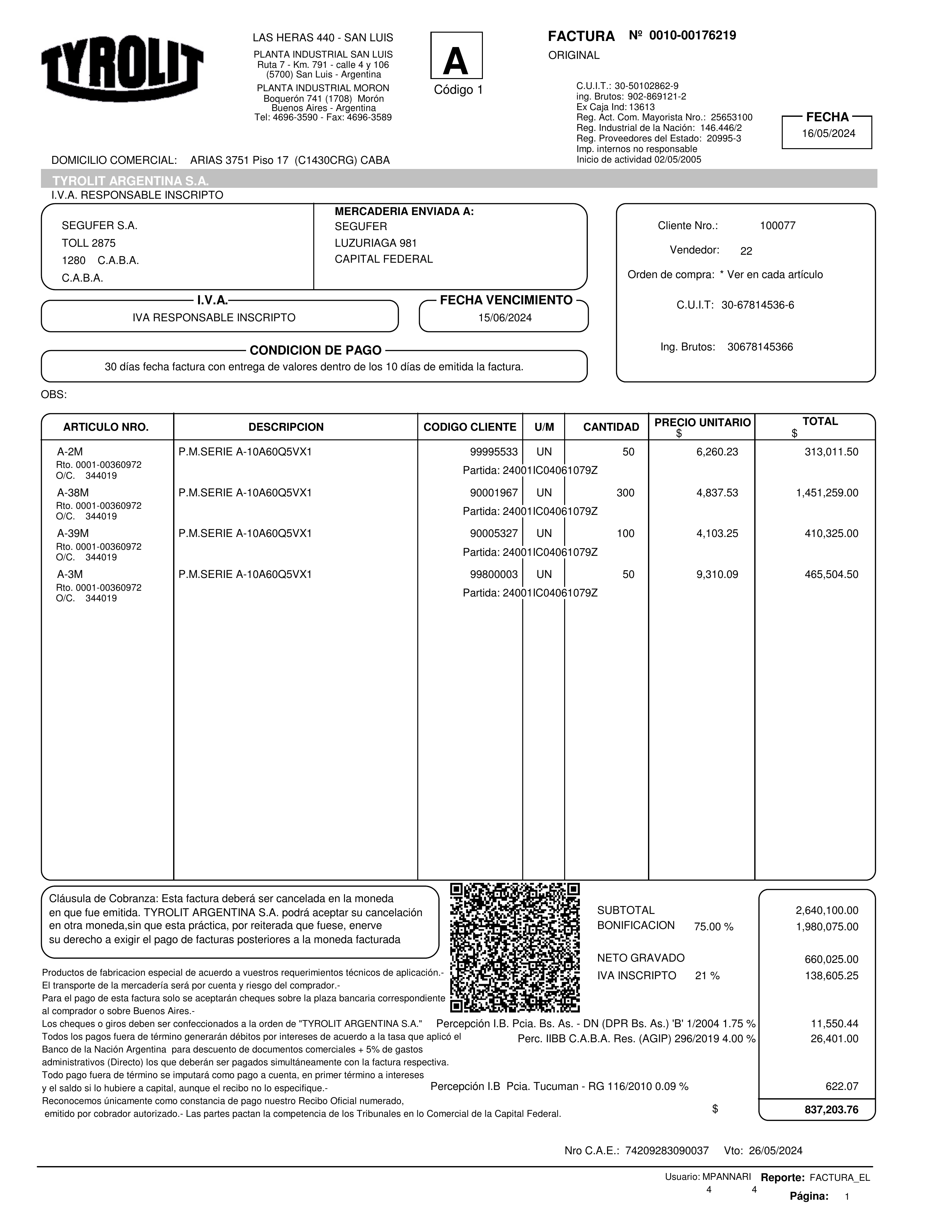 TYROLIT

LAS HERAS 440 - SAN LUIS
PLANTA INDUSTRIAL SAN LUIS
Ruta 7 - Km. 791 - calle 4 y 106
(5700) San Luis - Argentina
PLANTA INDUSTRIAL MORON
Boquerón 741 (1708) Morón
Buenos Aires - Argentina
Tel: 4696-3590 - Fax: 4696-3589

A
Código 1

FACTURA Nº 0010-00176219
ORIGINAL

C.U.I.T.: 30-50102862-9
ing. Brutos: 902-869121-2
Ex Caja Ind: 13613
Reg. Act. Com. Mayorista Nro.: 25653100
Reg. Industrial de la Nación: 146.446/2
Reg. Proveedores del Estado: 20995-3
Imp. internos no responsable
Inicio de actividad 02/05/2005

FECHA
16/05/2024

DOMICILIO COMERCIAL: ARIAS 3751 Piso 17 (C1430CRG) CABA

TYROLIT ARGENTINA S.A.
I.V.A. RESPONSABLE INSCRIPTO

SEGUFER S.A.
TOLL 2875
1280 C.A.B.A.
C.A.B.A.

MERCADERIA ENVIADA A:
SEGUFER
LUZURIAGA 981
CAPITAL FEDERAL

Cliente Nro.: 100077
Vendedor: 22
Orden de compra: * Ver en cada artículo
C.U.I.T: 30-67814536-6
Ing. Brutos: 30678145366

I.V.A.
IVA RESPONSABLE INSCRIPTO

FECHA VENCIMIENTO
15/06/2024

CONDICION DE PAGO
30 días fecha factura con entrega de valores dentro de los 10 días de emitida la factura.

OBS:

| ARTICULO NRO. | DESCRIPCION | CODIGO CLIENTE | U/M | CANTIDAD | PRECIO UNITARIO $ | TOTAL $ |
|---|---|---|---|---|---|---|
| A-2M Rto. 0001-00360972 O/C. 344019 | P.M.SERIE A-10A60Q5VX1 | 99995533 Partida: 24001IC04061079Z | UN | 50 | 6,260.23 | 313,011.50 |
| A-38M Rto. 0001-00360972 O/C. 344019 | P.M.SERIE A-10A60Q5VX1 | 90001967 Partida: 24001IC04061079Z | UN | 300 | 4,837.53 | 1,451,259.00 |
| A-39M Rto. 0001-00360972 O/C. 344019 | P.M.SERIE A-10A60Q5VX1 | 90005327 Partida: 24001IC04061079Z | UN | 100 | 4,103.25 | 410,325.00 |
| A-3M Rto. 0001-00360972 O/C. 344019 | P.M.SERIE A-10A60Q5VX1 | 99800003 Partida: 24001IC04061079Z | UN | 50 | 9,310.09 | 465,504.50 |

Cláusula de Cobranza: Esta factura deberá ser cancelada en la moneda en que fue emitida. TYROLIT ARGENTINA S.A. podrá aceptar su cancelación en otra moneda,sin que esta práctica, por reiterada que fuese, enerve su derecho a exigir el pago de facturas posteriores a la moneda facturada

Productos de fabricacion especial de acuerdo a vuestros requerimientos técnicos de aplicación.-
El transporte de la mercadería será por cuenta y riesgo del comprador.-
Para el pago de esta factura solo se aceptarán cheques sobre la plaza bancaria correspondiente al comprador o sobre Buenos Aires.-
Los cheques o giros deben ser confeccionados a la orden de "TYROLIT ARGENTINA S.A."
Todos los pagos fuera de término generarán débitos por intereses de acuerdo a la tasa que aplicó el Banco de la Nación Argentina para descuento de documentos comerciales + 5% de gastos administrativos (Directo) los que deberán ser pagados simultáneamente con la factura respectiva.
Todo pago fuera de término se imputará como pago a cuenta, en primer término a intereses y el saldo si lo hubiere a capital, aunque el recibo no lo especifique.-
Reconocemos únicamente como constancia de pago nuestro Recibo Oficial numerado, emitido por cobrador autorizado.- Las partes pactan la competencia de los Tribunales en lo Comercial de la Capital Federal.

SUBTOTAL 2,640,100.00
BONIFICACION 75.00 % 1,980,075.00
NETO GRAVADO 660,025.00
IVA INSCRIPTO 21 % 138,605.25
Percepción I.B. Pcia. Bs. As. - DN (DPR Bs. As.) 'B' 1/2004 1.75 % 11,550.44
Perc. IIBB C.A.B.A. Res. (AGIP) 296/2019 4.00 % 26,401.00
Percepción I.B Pcia. Tucuman - RG 116/2010 0.09 % 622.07
$ 837,203.76

Nro C.A.E.: 74209283090037 Vto: 26/05/2024

Usuario: MPANNARI Reporte: FACTURA_EL
4 4 Página: 1